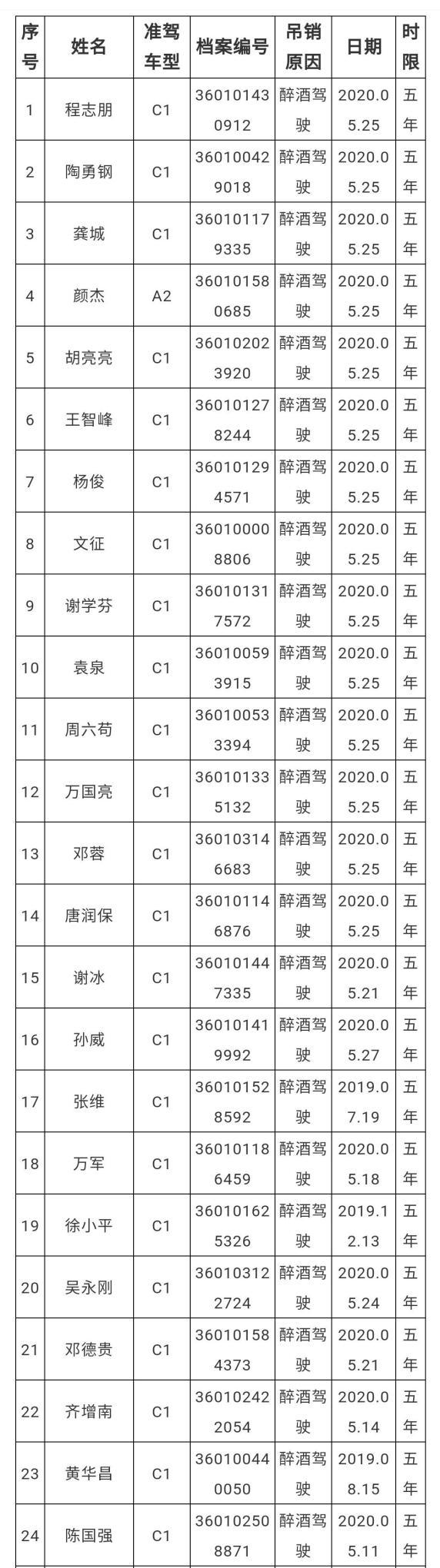 | 序号 | 姓名 | 准驾车型 | 档案编号 | 吊销原因 | 日期 | 时限 |
|---|---|---|---|---|---|---|
| 1 | 程志朋 | C1 | 360101430912 | 醉酒驾驶 | 2020.05.25 | 五年 |
| 2 | 陶勇钢 | C1 | 360100429018 | 醉酒驾驶 | 2020.05.25 | 五年 |
| 3 | 龚城 | C1 | 360101179335 | 醉酒驾驶 | 2020.05.25 | 五年 |
| 4 | 颜杰 | A2 | 360101580685 | 醉酒驾驶 | 2020.05.25 | 五年 |
| 5 | 胡亮亮 | C1 | 360102023920 | 醉酒驾驶 | 2020.05.25 | 五年 |
| 6 | 王智峰 | C1 | 360101278244 | 醉酒驾驶 | 2020.05.25 | 五年 |
| 7 | 杨俊 | C1 | 360101294571 | 醉酒驾驶 | 2020.05.25 | 五年 |
| 8 | 文征 | C1 | 360100008806 | 醉酒驾驶 | 2020.05.25 | 五年 |
| 9 | 谢学芬 | C1 | 360101317572 | 醉酒驾驶 | 2020.05.25 | 五年 |
| 10 | 袁泉 | C1 | 360100593915 | 醉酒驾驶 | 2020.05.25 | 五年 |
| 11 | 周六苟 | C1 | 360100533394 | 醉酒驾驶 | 2020.05.25 | 五年 |
| 12 | 万国亮 | C1 | 360101335132 | 醉酒驾驶 | 2020.05.25 | 五年 |
| 13 | 邓蓉 | C1 | 360103146683 | 醉酒驾驶 | 2020.05.25 | 五年 |
| 14 | 唐润保 | C1 | 360101146876 | 醉酒驾驶 | 2020.05.25 | 五年 |
| 15 | 谢冰 | C1 | 360101447335 | 醉酒驾驶 | 2020.05.21 | 五年 |
| 16 | 孙威 | C1 | 360101419992 | 醉酒驾驶 | 2020.05.27 | 五年 |
| 17 | 张维 | C1 | 360101528592 | 醉酒驾驶 | 2019.07.19 | 五年 |
| 18 | 万军 | C1 | 360101186459 | 醉酒驾驶 | 2020.05.18 | 五年 |
| 19 | 徐小平 | C1 | 360101625326 | 醉酒驾驶 | 2019.12.13 | 五年 |
| 20 | 吴永刚 | C1 | 360103122724 | 醉酒驾驶 | 2020.05.24 | 五年 |
| 21 | 邓德贵 | C1 | 360101584373 | 醉酒驾驶 | 2020.05.21 | 五年 |
| 22 | 齐增南 | C1 | 360102422054 | 醉酒驾驶 | 2020.05.14 | 五年 |
| 23 | 黄华昌 | C1 | 360100440050 | 醉酒驾驶 | 2019.08.15 | 五年 |
| 24 | 陈国强 | C1 | 360102508871 | 醉酒驾驶 | 2020.05.11 | 五年 |